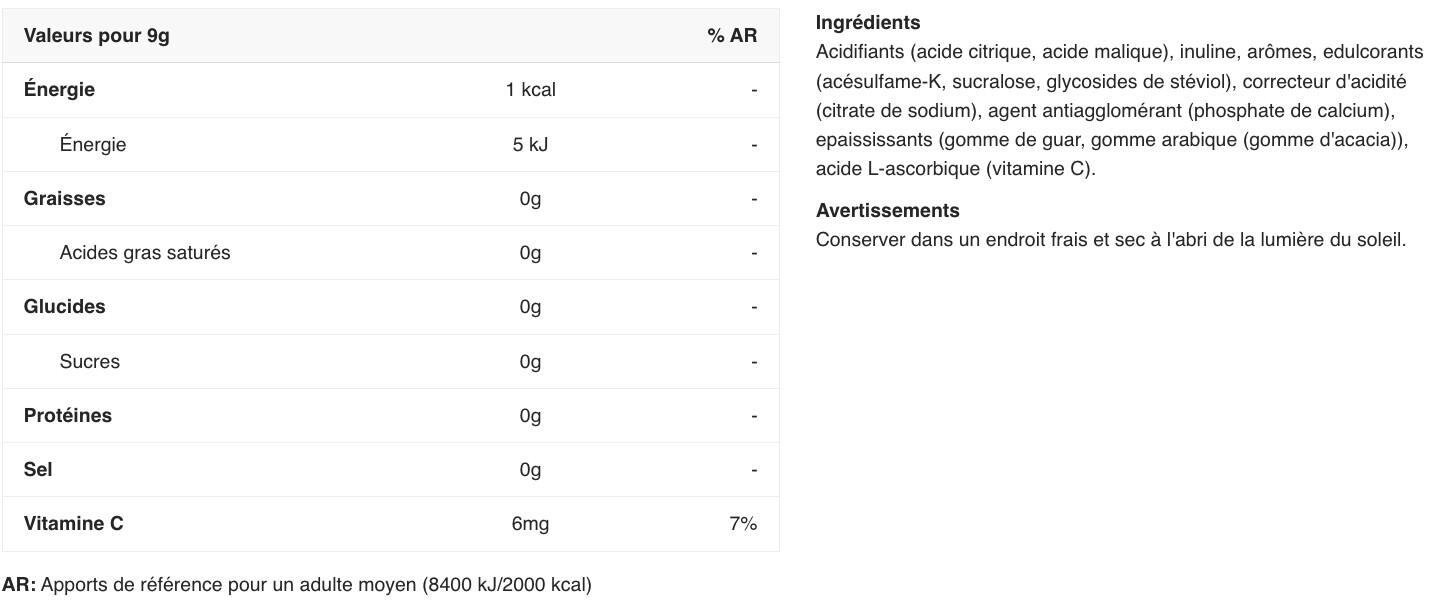 | Valeurs pour 9g | | % AR |
|---|---|---|
| Énergie | 1 kcal | - |
| Énergie | 5 kJ | - |
| Graisses | 0g | - |
| Acides gras saturés | 0g | - |
| Glucides | 0g | - |
| Sucres | 0g | - |
| Protéines | 0g | - |
| Sel | 0g | - |
| Vitamine C | 6mg | 7% |

AR: Apports de référence pour un adulte moyen (8400 kJ/2000 kcal)

Ingrédients
Acidifiants (acide citrique, acide malique), inuline, arômes, edulcorants (acésulfame-K, sucralose, glycosides de stéviol), correcteur d'acidité (citrate de sodium), agent antiagglomérant (phosphate de calcium), epaississants (gomme de guar, gomme arabique (gomme d'acacia)), acide L-ascorbique (vitamine C).

Avertissements
Conserver dans un endroit frais et sec à l'abri de la lumière du soleil.